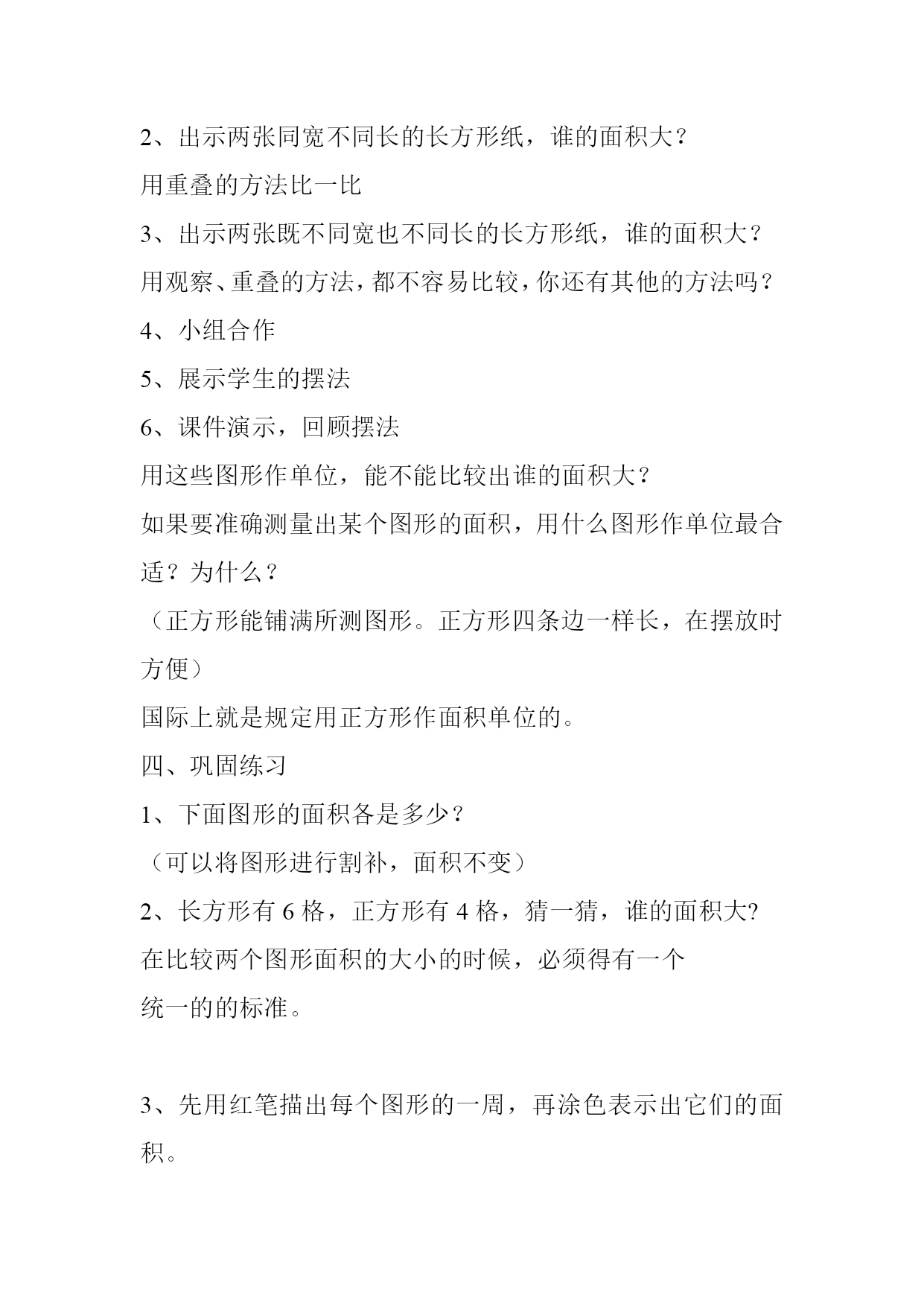 2、出示两张同宽不同长的长方形纸，谁的面积大？

用重叠的方法比一比

3、出示两张既不同宽也不同长的长方形纸，谁的面积大？

用观察、重叠的方法，都不容易比较，你还有其他的方法吗？

4、小组合作

5、展示学生的摆法

6、课件演示，回顾摆法

用这些图形作单位，能不能比较出谁的面积大？

如果要准确测量出某个图形的面积，用什么图形作单位最合适？为什么？

（正方形能铺满所测图形。正方形四条边一样长，在摆放时方便）

国际上就是规定用正方形作面积单位的。

四、巩固练习

1、下面图形的面积各是多少？

（可以将图形进行割补，面积不变）

2、长方形有 6 格，正方形有 4 格，猜一猜，谁的面积大?

在比较两个图形面积的大小的时候，必须得有一个

统一的的标准。

3、先用红笔描出每个图形的一周，再涂色表示出它们的面积。